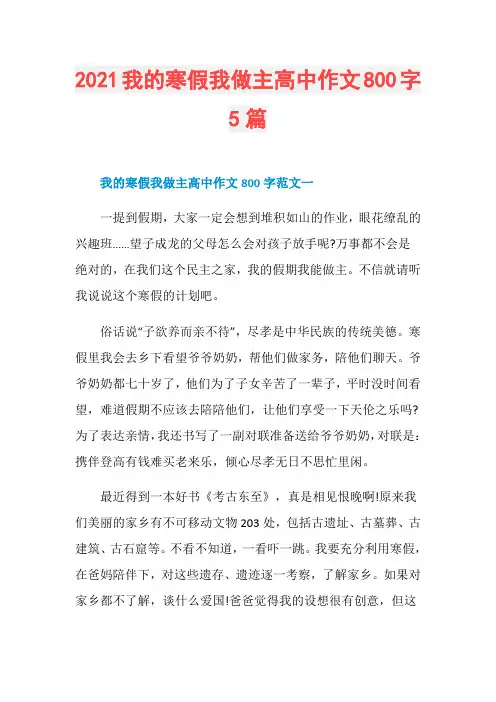 2021我的寒假我做主高中作文800字5篇

我的寒假我做主高中作文800字范文一

一提到假期，大家一定会想到堆积如山的作业，眼花缭乱的兴趣班……望子成龙的父母怎么会对孩子放手呢?万事都不会是绝对的，在我们这个民主之家，我的假期我能做主。不信就请听我说说这个寒假的计划吧。

俗话说“子欲养而亲不待”，尽孝是中华民族的传统美德。寒假里我会去乡下看望爷爷奶奶，帮他们做家务，陪他们聊天。爷爷奶奶都七十岁了，他们为了子女辛苦了一辈子，平时没时间看望，难道假期不应该去陪陪他们，让他们享受一下天伦之乐吗?为了表达亲情，我还书写了一副对联准备送给爷爷奶奶，对联是：携伴登高有钱难买老来乐，倾心尽孝无日不思忙里闲。

最近得到一本好书《考古东至》，真是相见恨晚啊!原来我们美丽的家乡有不可移动文物203处，包括古遗址、古墓葬、古建筑、古石窟等。不看不知道，一看吓一跳。我要充分利用寒假，在爸妈陪伴下，对这些遗存、遗迹逐一考察，了解家乡。如果对家乡都不了解，谈什么爱国!爸爸觉得我的设想很有创意，但这